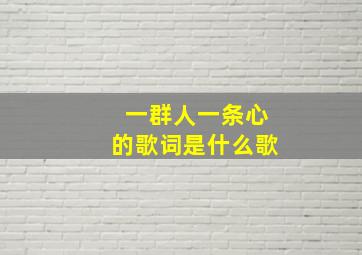 一群人一条心
的歌词是什么歌